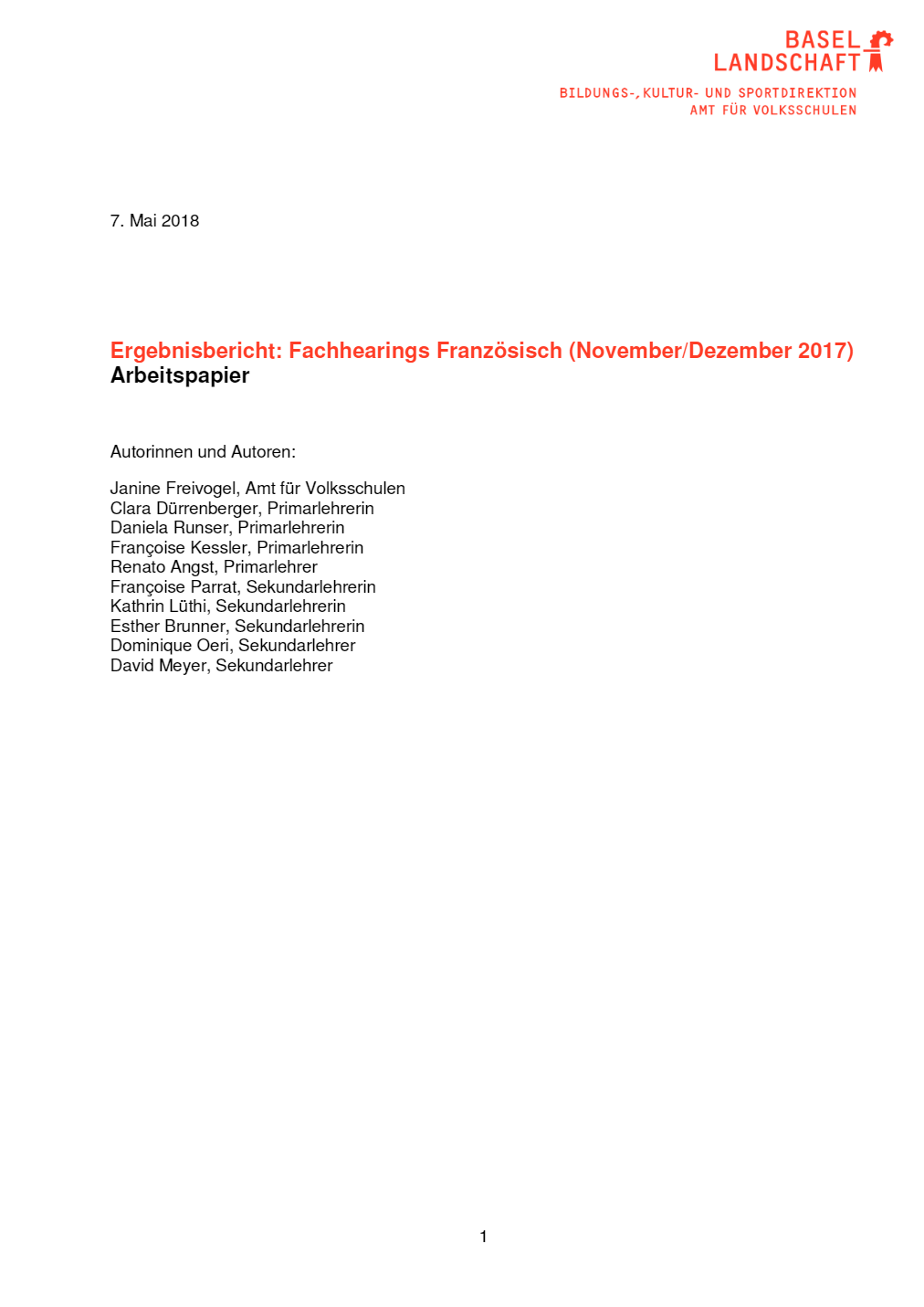 BASEL
LANDSCHAFT

BILDUNGS-, KULTUR- UND SPORTDIREKTION
AMT FÜR VOLKSSCHULEN

7. Mai 2018

Ergebnisbericht: Fachhearings Französisch (November/Dezember 2017)
Arbeitspapier

Autorinnen und Autoren:

Janine Freivogel, Amt für Volksschulen
Clara Dürrenberger, Primarlehrerin
Daniela Runser, Primarlehrerin
Françoise Kessler, Primarlehrerin
Renato Angst, Primarlehrer
Françoise Parrat, Sekundarlehrerin
Kathrin Lüthi, Sekundarlehrerin
Esther Brunner, Sekundarlehrerin
Dominique Oeri, Sekundarlehrer
David Meyer, Sekundarlehrer

1